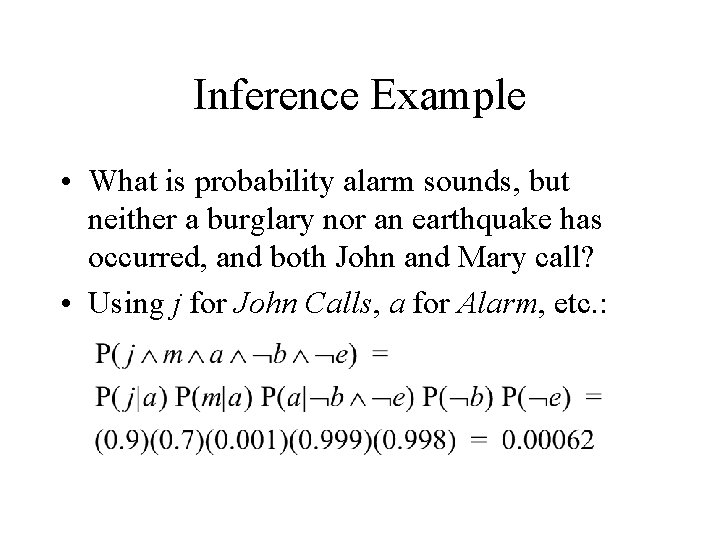 Inference Example

• What is probability alarm sounds, but neither a burglary nor an earthquake has occurred, and both John and Mary call?

• Using j for John Calls, a for Alarm, etc.:

$P(j \wedge m \wedge a \wedge \neg b \wedge \neg e) =$

$P(j|a) P(m|a) P(a|\neg b \wedge \neg e) P(\neg b) P(\neg e) =$

$(0.9)(0.7)(0.001)(0.999)(0.998) = 0.00062$